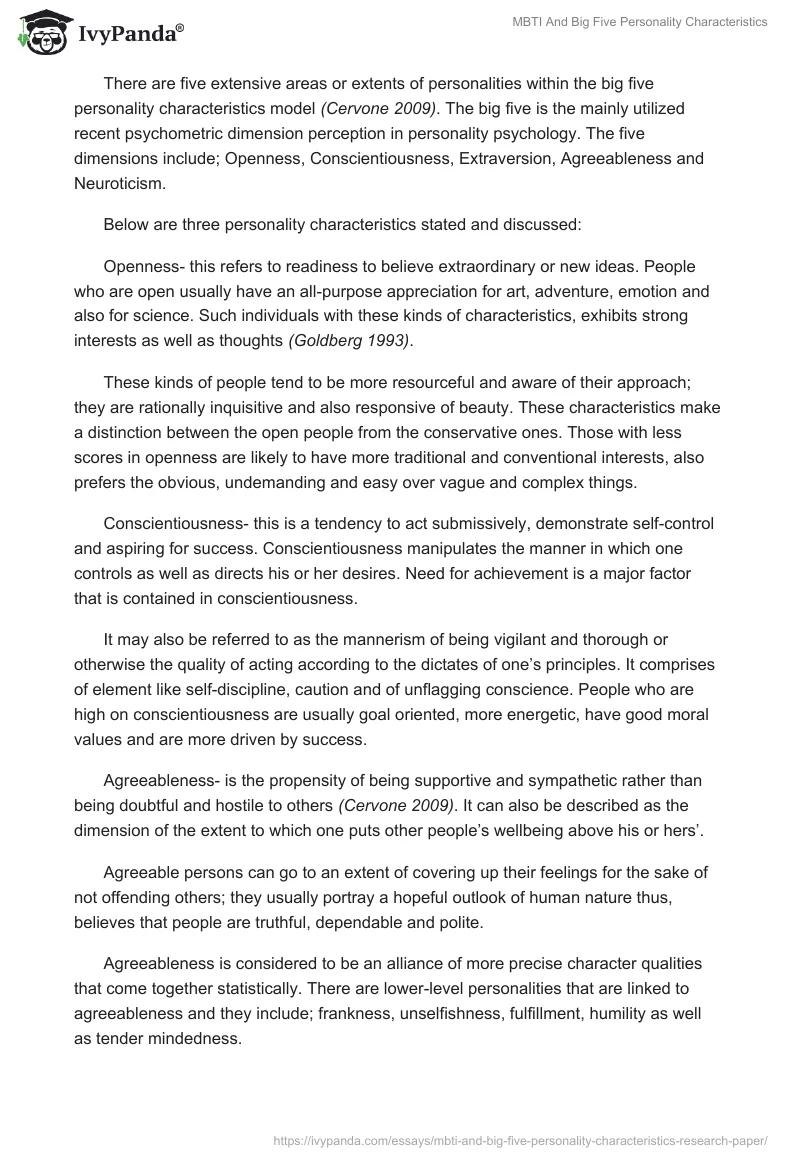 IvyPanda®

MBTI And Big Five Personality Characteristics

There are five extensive areas or extents of personalities within the big five personality characteristics model (Cervone 2009). The big five is the mainly utilized recent psychometric dimension perception in personality psychology. The five dimensions include; Openness, Conscientiousness, Extraversion, Agreeableness and Neuroticism.

Below are three personality characteristics stated and discussed:

Openness- this refers to readiness to believe extraordinary or new ideas. People who are open usually have an all-purpose appreciation for art, adventure, emotion and also for science. Such individuals with these kinds of characteristics, exhibits strong interests as well as thoughts (Goldberg 1993).

These kinds of people tend to be more resourceful and aware of their approach; they are rationally inquisitive and also responsive of beauty. These characteristics make a distinction between the open people from the conservative ones. Those with less scores in openness are likely to have more traditional and conventional interests, also prefers the obvious, undemanding and easy over vague and complex things.

Conscientiousness- this is a tendency to act submissively, demonstrate self-control and aspiring for success. Conscientiousness manipulates the manner in which one controls as well as directs his or her desires. Need for achievement is a major factor that is contained in conscientiousness.

It may also be referred to as the mannerism of being vigilant and thorough or otherwise the quality of acting according to the dictates of one's principles. It comprises of element like self-discipline, caution and of unflagging conscience. People who are high on conscientiousness are usually goal oriented, more energetic, have good moral values and are more driven by success.

Agreeableness- is the propensity of being supportive and sympathetic rather than being doubtful and hostile to others (Cervone 2009). It can also be described as the dimension of the extent to which one puts other people's wellbeing above his or hers'.

Agreeable persons can go to an extent of covering up their feelings for the sake of not offending others; they usually portray a hopeful outlook of human nature thus, believes that people are truthful, dependable and polite.

Agreeableness is considered to be an alliance of more precise character qualities that come together statistically. There are lower-level personalities that are linked to agreeableness and they include; frankness, unselfishness, fulfillment, humility as well as tender mindedness.

https://ivypanda.com/essays/mbti-and-big-five-personality-characteristics-research-paper/